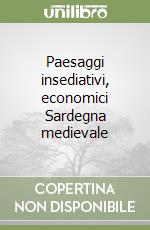 unilibro

Paesaggi insediativi, economici Sardegna medievale

COPERTINA NON DISPONIBILE